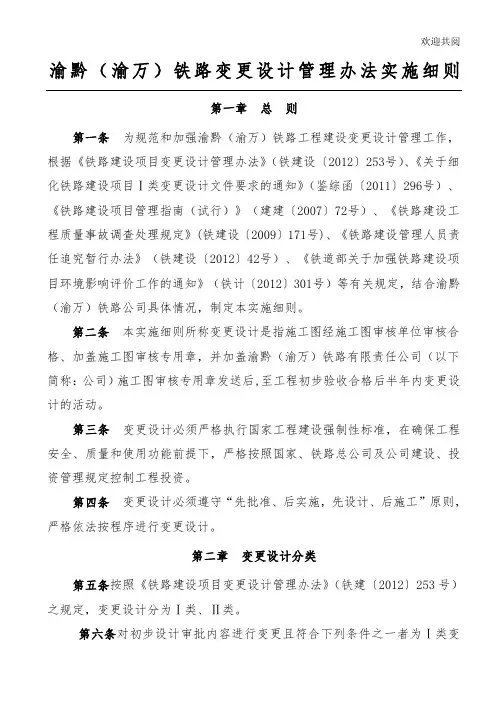 欢迎共阅

渝黔（渝万）铁路变更设计管理办法实施细则

第一章　总　则

第一条　为规范和加强渝黔（渝万）铁路工程建设变更设计管理工作，根据《铁路建设项目变更设计管理办法》(铁建设〔2012〕253号)、《关于细化铁路建设项目Ⅰ类变更设计文件要求的通知》(鉴综函〔2011〕296号)、《铁路建设项目管理指南（试行）》(建建〔2007〕72号)、《铁路建设工程质量事故调查处理规定》(铁建设〔2009〕171号)、《铁路建设管理人员责任追究暂行办法》(铁建设〔2012〕42号)、《铁道部关于加强铁路建设项目环境影响评价工作的通知》(铁计〔2012〕301号)等有关规定，结合渝黔（渝万）铁路公司具体情况，制定本实施细则。

第二条　本实施细则所称变更设计是指施工图经施工图审核单位审核合格、加盖施工图审核专用章，并加盖渝黔（渝万）铁路有限责任公司（以下简称：公司）施工图审核专用章发送后，至工程初步验收合格后半年内变更设计的活动。

第三条　变更设计必须严格执行国家工程建设强制性标准，在确保工程安全、质量和使用功能前提下，严格按照国家、铁路总公司及公司建设、投资管理规定控制工程投资。

第四条　变更设计必须遵守“先批准、后实施，先设计、后施工”原则，严格依法按程序进行变更设计。

第二章　变更设计分类

第五条按照《铁路建设项目变更设计管理办法》(铁建〔2012〕253号)之规定，变更设计分为Ⅰ类、Ⅱ类。

第六条对初步设计审批内容进行变更且符合下列条件之一者为Ⅰ类变